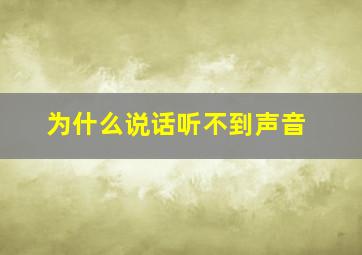 为什么说话听不到声音